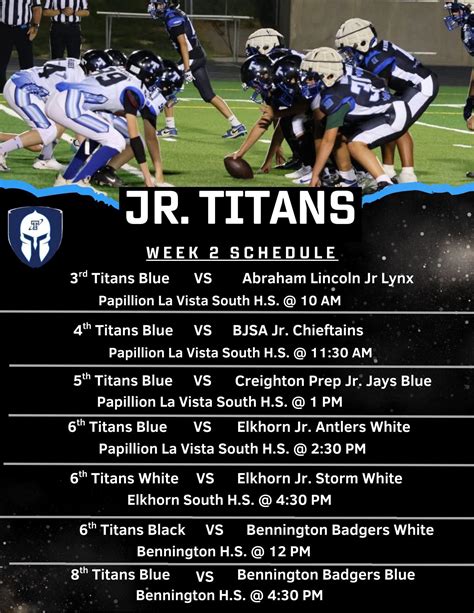 JR. TITANS

WEEK 2 SCHEDULE

3rd Titans Blue VS Abraham Lincoln Jr Lynx
Papillion La Vista South H.S. @ 10 AM

4th Titans Blue VS BJSA Jr. Chieftains
Papillion La Vista South H.S. @ 11:30 AM

5th Titans Blue VS Creighton Prep Jr. Jays Blue
Papillion La Vista South H.S. @ 1 PM

6th Titans Blue VS Elkhorn Jr. Antlers White
Papillion La Vista South H.S. @ 2:30 PM

6th Titans White VS Elkhorn Jr. Storm White
Elkhorn South H.S. @ 4:30 PM

6th Titans Black VS Bennington Badgers White
Bennington H.S. @ 12 PM

8th Titans Blue VS Bennington Badgers Blue
Bennington H.S. @ 4:30 PM